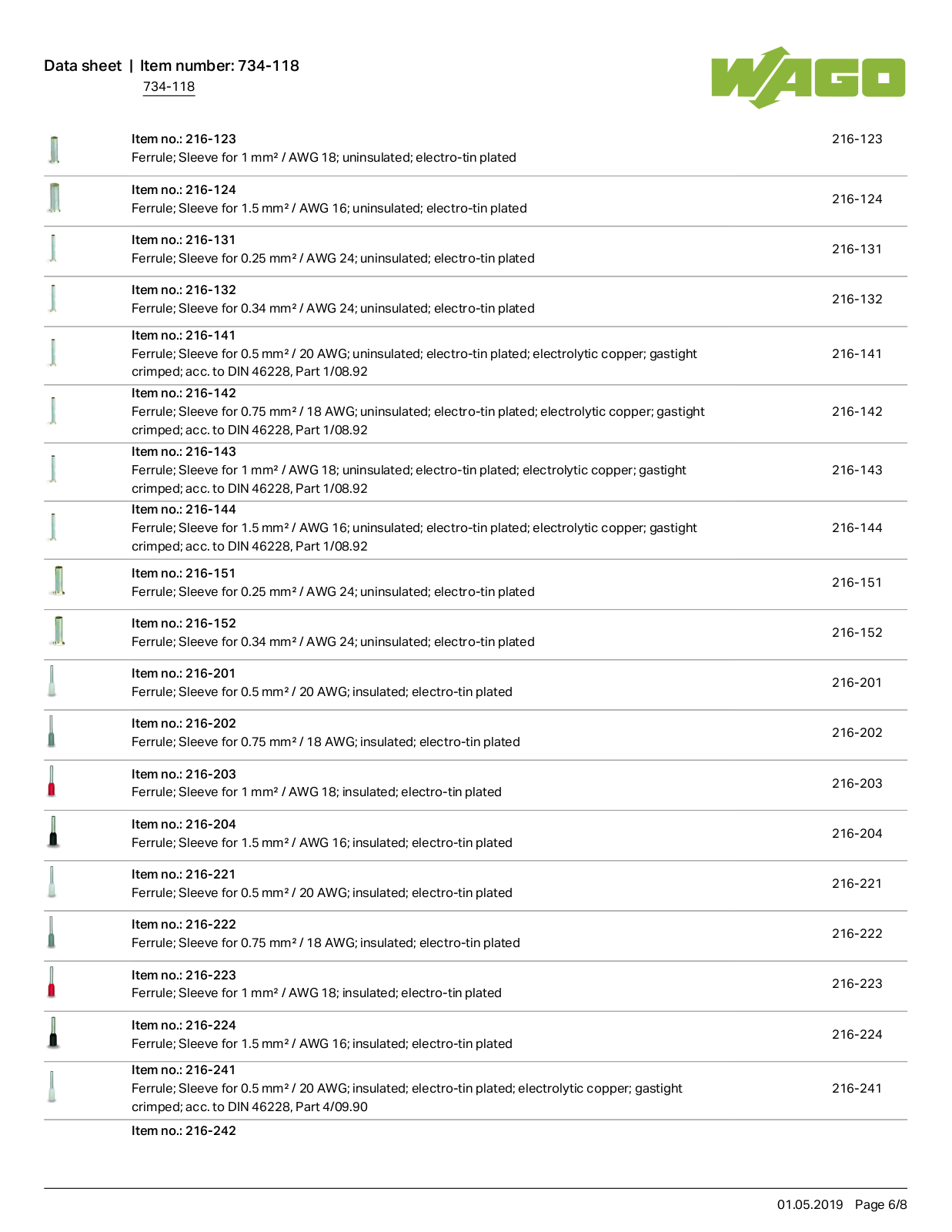 Data sheet | Item number: 734-118
734-118

WAGO

Item no.: 216-123
Ferrule; Sleeve for 1 mm² / AWG 18; uninsulated; electro-tin plated
216-123

Item no.: 216-124
Ferrule; Sleeve for 1.5 mm² / AWG 16; uninsulated; electro-tin plated
216-124

Item no.: 216-131
Ferrule; Sleeve for 0.25 mm² / AWG 24; uninsulated; electro-tin plated
216-131

Item no.: 216-132
Ferrule; Sleeve for 0.34 mm² / AWG 24; uninsulated; electro-tin plated
216-132

Item no.: 216-141
Ferrule; Sleeve for 0.5 mm² / 20 AWG; uninsulated; electro-tin plated; electrolytic copper; gastight crimped; acc. to DIN 46228, Part 1/08.92
216-141

Item no.: 216-142
Ferrule; Sleeve for 0.75 mm² / 18 AWG; uninsulated; electro-tin plated; electrolytic copper; gastight crimped; acc. to DIN 46228, Part 1/08.92
216-142

Item no.: 216-143
Ferrule; Sleeve for 1 mm² / AWG 18; uninsulated; electro-tin plated; electrolytic copper; gastight crimped; acc. to DIN 46228, Part 1/08.92
216-143

Item no.: 216-144
Ferrule; Sleeve for 1.5 mm² / AWG 16; uninsulated; electro-tin plated; electrolytic copper; gastight crimped; acc. to DIN 46228, Part 1/08.92
216-144

Item no.: 216-151
Ferrule; Sleeve for 0.25 mm² / AWG 24; uninsulated; electro-tin plated
216-151

Item no.: 216-152
Ferrule; Sleeve for 0.34 mm² / AWG 24; uninsulated; electro-tin plated
216-152

Item no.: 216-201
Ferrule; Sleeve for 0.5 mm² / 20 AWG; insulated; electro-tin plated
216-201

Item no.: 216-202
Ferrule; Sleeve for 0.75 mm² / 18 AWG; insulated; electro-tin plated
216-202

Item no.: 216-203
Ferrule; Sleeve for 1 mm² / AWG 18; insulated; electro-tin plated
216-203

Item no.: 216-204
Ferrule; Sleeve for 1.5 mm² / AWG 16; insulated; electro-tin plated
216-204

Item no.: 216-221
Ferrule; Sleeve for 0.5 mm² / 20 AWG; insulated; electro-tin plated
216-221

Item no.: 216-222
Ferrule; Sleeve for 0.75 mm² / 18 AWG; insulated; electro-tin plated
216-222

Item no.: 216-223
Ferrule; Sleeve for 1 mm² / AWG 18; insulated; electro-tin plated
216-223

Item no.: 216-224
Ferrule; Sleeve for 1.5 mm² / AWG 16; insulated; electro-tin plated
216-224

Item no.: 216-241
Ferrule; Sleeve for 0.5 mm² / 20 AWG; insulated; electro-tin plated; electrolytic copper; gastight crimped; acc. to DIN 46228, Part 4/09.90
216-241

Item no.: 216-242

01.05.2019 Page 6/8